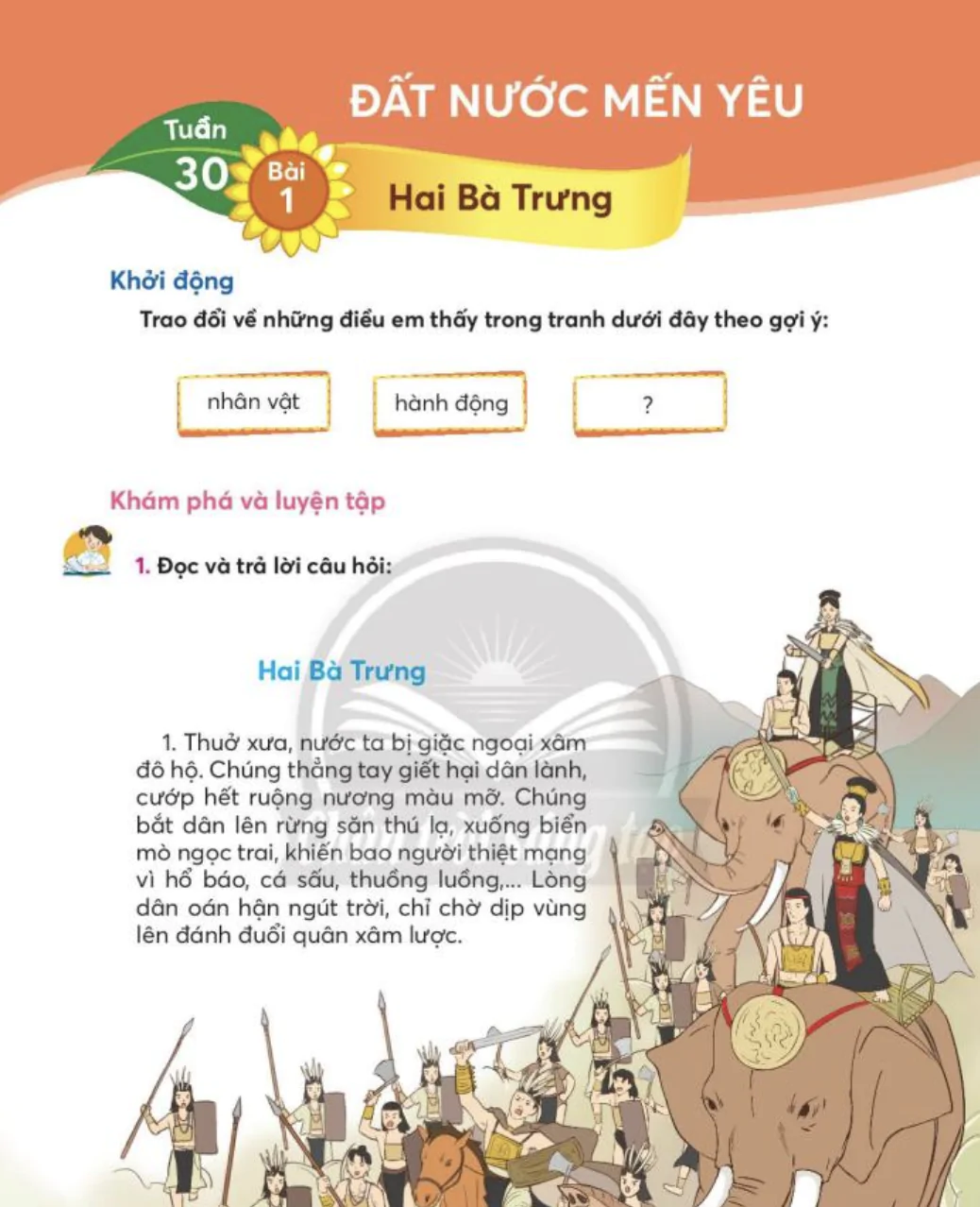 ĐẤT NƯỚC MẾN YÊU

Tuần 30

Bài 1

Hai Bà Trưng

Khởi động

Trao đổi về những điều em thấy trong tranh dưới đây theo gợi ý:

nhân vật

hành động

?

Khám phá và luyện tập

1. Đọc và trả lời câu hỏi:

Hai Bà Trưng

1. Thuở xưa, nước ta bị giặc ngoại xâm đô hộ. Chúng thẳng tay giết hại dân lành, cướp hết ruộng nương màu mỡ. Chúng bắt dân lên rừng săn thú lạ, xuống biển mò ngọc trai, khiến bao người thiệt mạng vì hổ báo, cá sấu, thuồng luồng,... Lòng dân oán hận ngút trời, chỉ chờ dịp vùng lên đánh đuổi quân xâm lược.

Chân trời sáng tạo